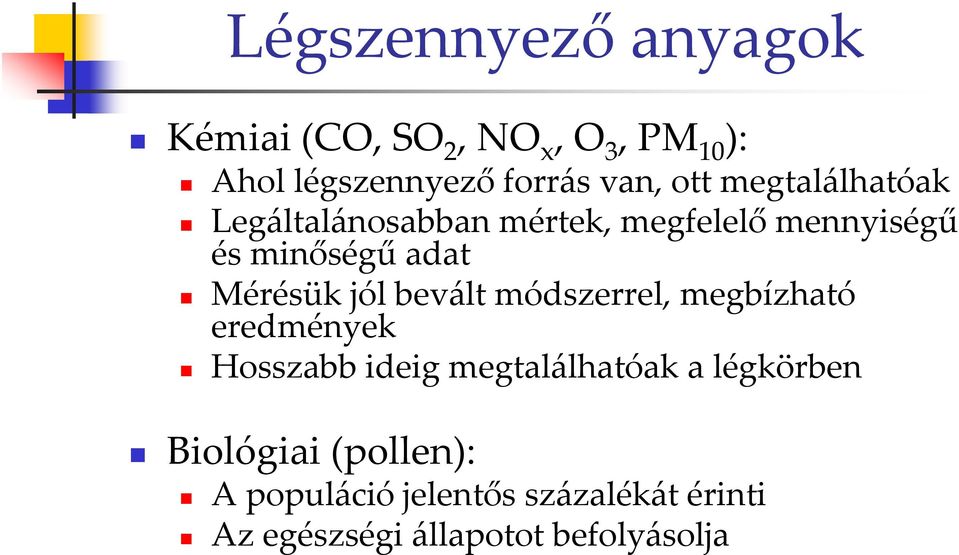 Légszennyező anyagok

Kémiai (CO, $SO_2$, $NO_x$, $O_3$, $PM_{10}$):

Ahol légszennyező forrás van, ott megtalálhatóak

Legáltalánosabban mértek, megfelelő mennyiségű és minőségű adat

Mérésük jól bevált módszerrel, megbízható eredmények

Hosszabb ideig megtalálhatóak a légkörben

Biológiai (pollen):

A populáció jelentős százalékát érinti

Az egészségi állapotot befolyásolja